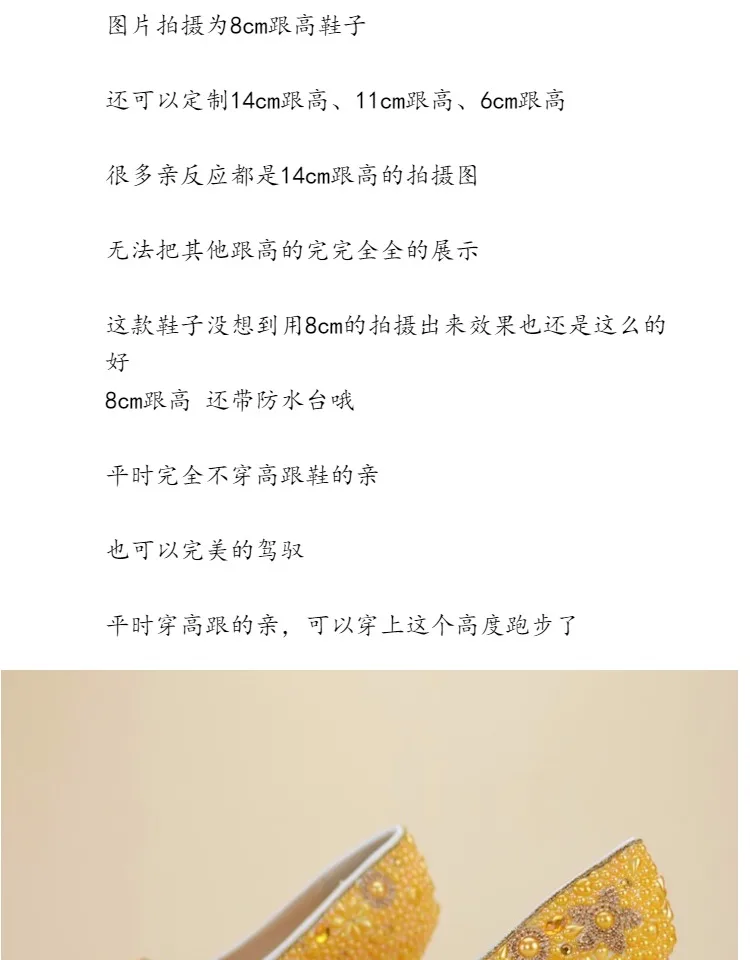 图片拍摄为8cm跟高鞋子

还可以定制14cm跟高、11cm跟高、6cm跟高

很多亲反应都是14cm跟高的拍摄图

无法把其他跟高的完完全全的展示

这款鞋子没想到用8cm的拍摄出来效果也还是这么的好

8cm跟高 还带防水台哦

平时完全不穿高跟鞋的亲

也可以完美的驾驭

平时穿高跟的亲，可以穿上这个高度跑步了